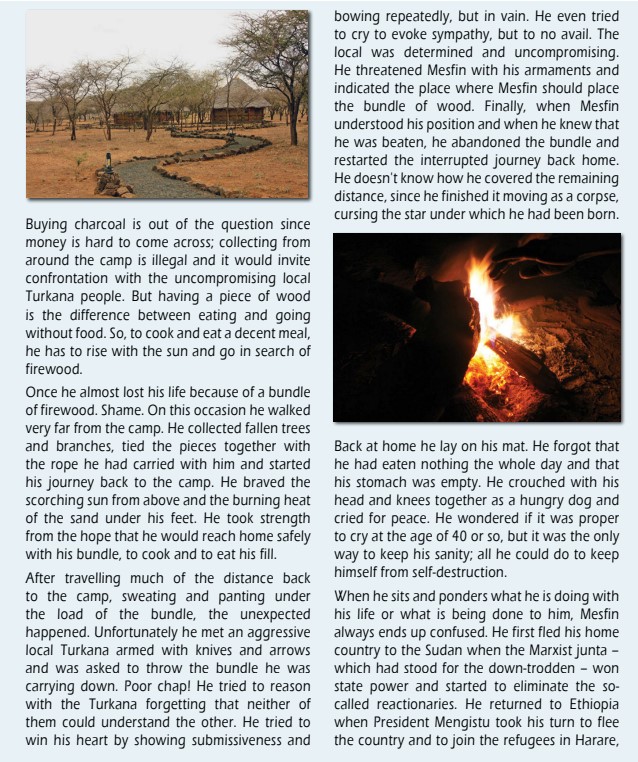 Buying charcoal is out of the question since money is hard to come across; collecting from around the camp is illegal and it would invite confrontation with the uncompromising local Turkana people. But having a piece of wood is the difference between eating and going without food. So, to cook and eat a decent meal, he has to rise with the sun and go in search of firewood.

Once he almost lost his life because of a bundle of firewood. Shame. On this occasion he walked very far from the camp. He collected fallen trees and branches, tied the pieces together with the rope he had carried with him and started his journey back to the camp. He braved the scorching sun from above and the burning heat of the sand under his feet. He took strength from the hope that he would reach home safely with his bundle, to cook and to eat his fill.

After travelling much of the distance back to the camp, sweating and panting under the load of the bundle, the unexpected happened. Unfortunately he met an aggressive local Turkana armed with knives and arrows and was asked to throw the bundle he was carrying down. Poor chap! He tried to reason with the Turkana forgetting that neither of them could understand the other. He tried to win his heart by showing submissiveness and bowing repeatedly, but in vain. He even tried to cry to evoke sympathy, but to no avail. The local was determined and uncompromising. He threatened Mesfin with his armaments and indicated the place where Mesfin should place the bundle of wood. Finally, when Mesfin understood his position and when he knew that he was beaten, he abandoned the bundle and restarted the interrupted journey back home. He doesn't know how he covered the remaining distance, since he finished it moving as a corpse, cursing the star under which he had been born.

Back at home he lay on his mat. He forgot that he had eaten nothing the whole day and that his stomach was empty. He crouched with his head and knees together as a hungry dog and cried for peace. He wondered if it was proper to cry at the age of 40 or so, but it was the only way to keep his sanity; all he could do to keep himself from self-destruction.

When he sits and ponders what he is doing with his life or what is being done to him, Mesfin always ends up confused. He first fled his home country to the Sudan when the Marxist junta – which had stood for the down-trodden – won state power and started to eliminate the so-called reactionaries. He returned to Ethiopia when President Mengistu took his turn to flee the country and to join the refugees in Harare,